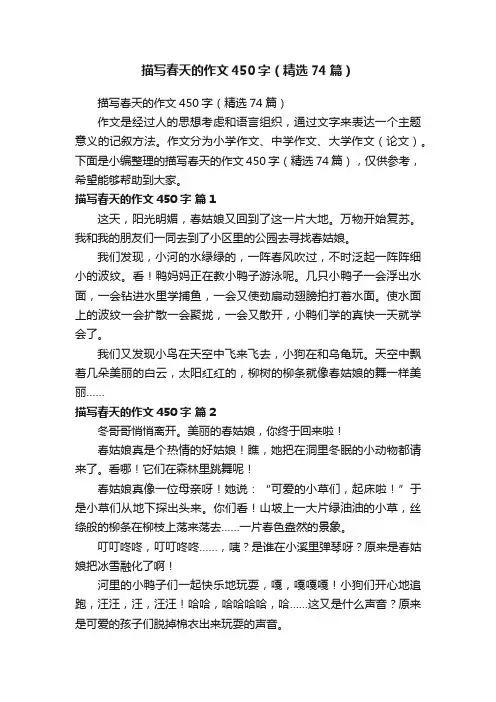 描写春天的作文450字（精选74篇）

描写春天的作文450字（精选74篇）

作文是经过人的思想考虑和语言组织，通过文字来表达一个主题意义的记叙方法。作文分为小学作文、中学作文、大学作文（论文）。下面是小编整理的描写春天的作文450字（精选74篇），仅供参考，希望能够帮助到大家。

描写春天的作文450字 篇1

这天，阳光明媚，春姑娘又回到了这一片大地。万物开始复苏。我和我的朋友们一同去到了小区里的公园去寻找春姑娘。

我们发现，小河的水绿绿的，一阵春风吹过，不时泛起一阵阵细小的波纹。看！鸭妈妈正在教小鸭子游泳呢。几只小鸭子一会浮出水面，一会钻进水里学捕鱼，一会又使劲扇动翅膀拍打着水面。使水面上的波纹一会扩散一会聚拢，一会又散开，小鸭们学的真快一天就学会了。

我们又发现小鸟在天空中飞来飞去，小狗在和乌龟玩。天空中飘着几朵美丽的白云，太阳红红的，柳树的柳条就像春姑娘的舞一样美丽……

描写春天的作文450字 篇2

冬哥哥悄悄离开。美丽的春姑娘，你终于回来啦！

春姑娘真是个热情的好姑娘！瞧，她把在洞里冬眠的小动物都请来了。看哪！它们在森林里跳舞呢！

春姑娘真像一位母亲呀！她说：“可爱的小草们，起床啦！”于是小草们从地下探出头来。你们看！山坡上一大片绿油油的小草，丝绦般的柳条在柳枝上荡来荡去……一片春色盎然的景象。

叮叮咚咚，叮叮咚咚……，咦？是谁在小溪里弹琴呀？原来是春姑娘把冰雪融化了啊！

河里的小鸭子们一起快乐地玩耍，嘎，嘎嘎嘎！小狗们开心地追跑，汪汪，汪，汪汪！哈哈，哈哈哈哈，哈……这又是什么声音？原来是可爱的孩子们脱掉棉衣出来玩耍的声音。